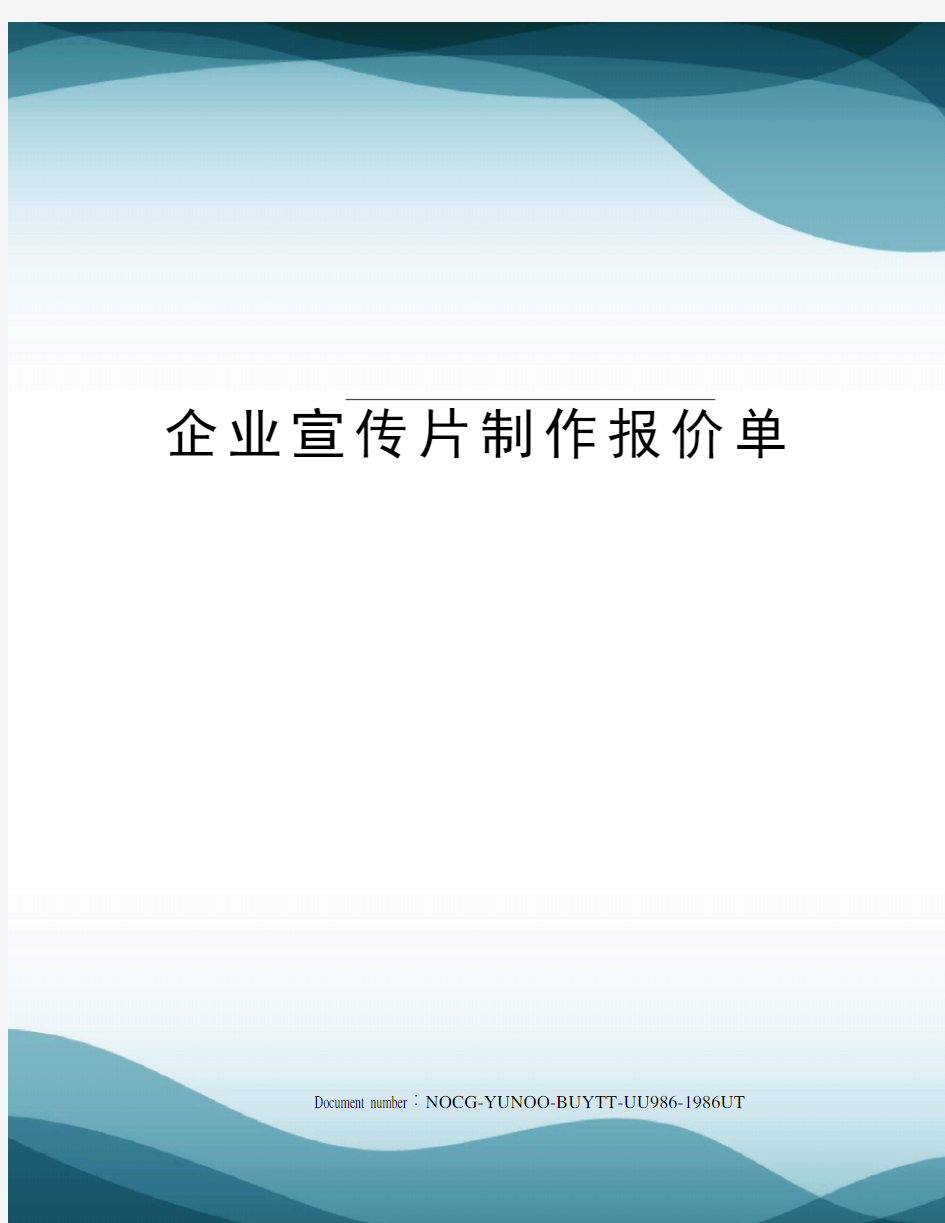 企业宣传片制作报价单

Document number：NOCG-YUNOO-BUYTT-UU986-1986UT